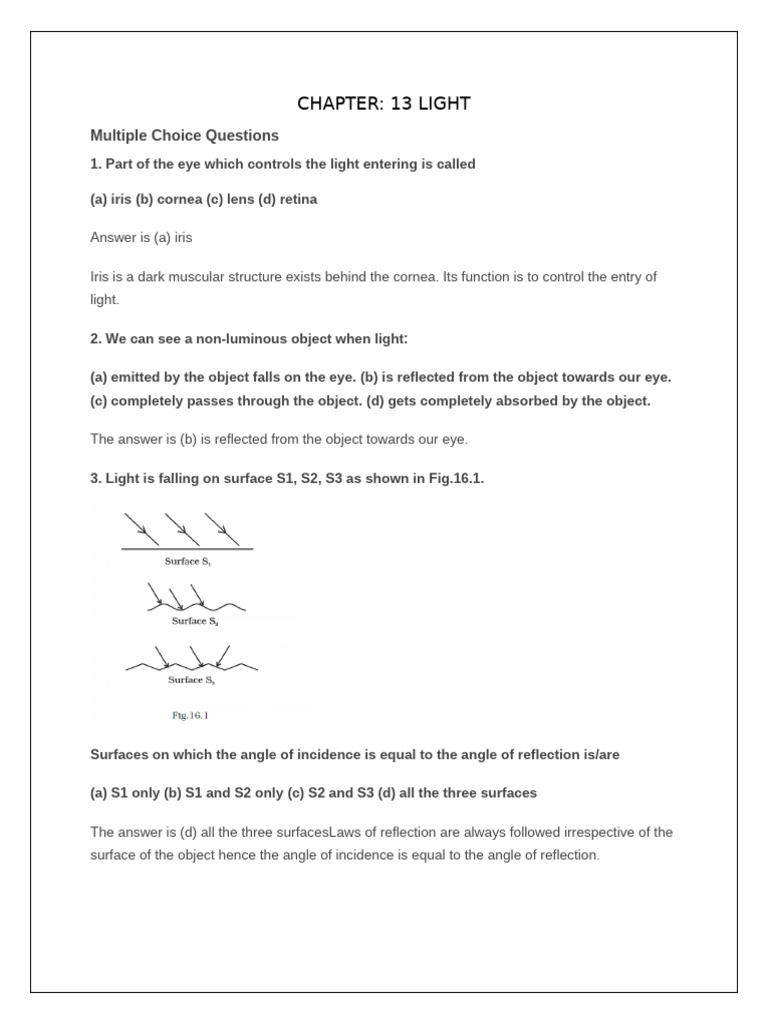 CHAPTER: 13 LIGHT

Multiple Choice Questions

1. Part of the eye which controls the light entering is called

(a) iris (b) cornea (c) lens (d) retina

Answer is (a) iris

Iris is a dark muscular structure exists behind the cornea. Its function is to control the entry of light.

2. We can see a non-luminous object when light:

(a) emitted by the object falls on the eye. (b) is reflected from the object towards our eye. (c) completely passes through the object. (d) gets completely absorbed by the object.

The answer is (b) is reflected from the object towards our eye.

3. Light is falling on surface S1, S2, S3 as shown in Fig.16.1.

Surface $S_1$

Surface $S_2$

Surface $S_3$

Fig. 16.1

Surfaces on which the angle of incidence is equal to the angle of reflection is/are

(a) S1 only (b) S1 and S2 only (c) S2 and S3 (d) all the three surfaces

The answer is (d) all the three surfacesLaws of reflection are always followed irrespective of the surface of the object hence the angle of incidence is equal to the angle of reflection.